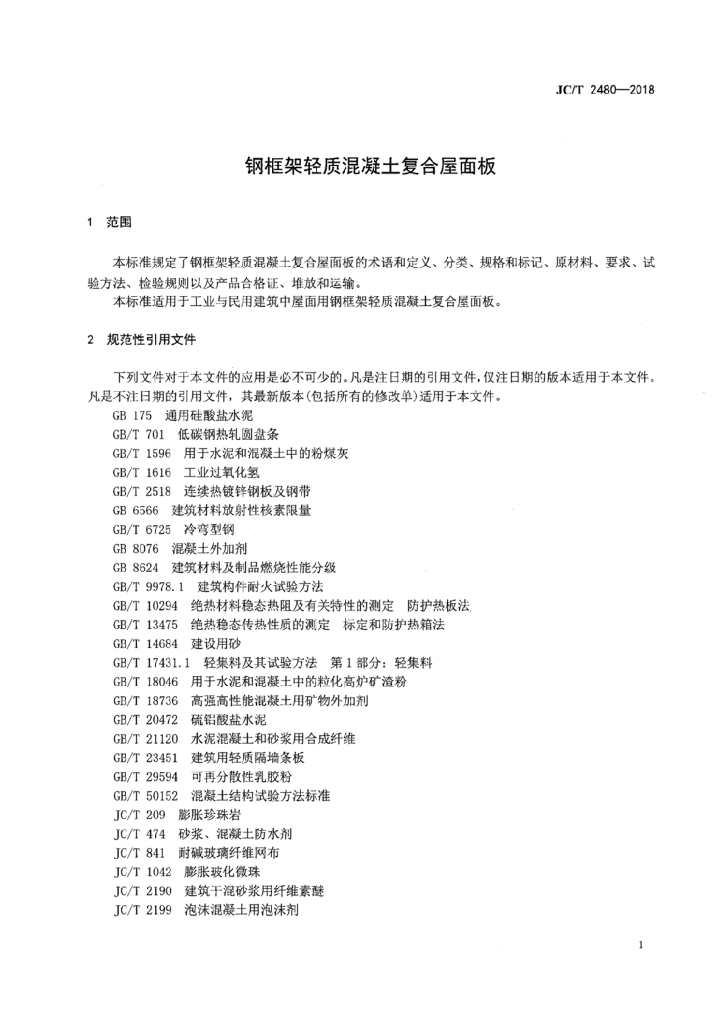 JC/T 2480—2018

钢框架轻质混凝土复合屋面板

1 范围

本标准规定了钢框架轻质混凝土复合屋面板的术语和定义、分类、规格和标记、原材料、要求、试验方法、检验规则以及产品合格证、堆放和运输。

本标准适用于工业与民用建筑中屋面用钢框架轻质混凝土复合屋面板。

2 规范性引用文件

下列文件对于本文件的应用是必不可少的。凡是注日期的引用文件，仅注日期的版本适用于本文件。凡是不注日期的引用文件，其最新版本(包括所有的修改单)适用于本文件。

GB 175 通用硅酸盐水泥
GB/T 701 低碳钢热轧圆盘条
GB/T 1596 用于水泥和混凝土中的粉煤灰
GB/T 1616 工业过氧化氢
GB/T 2518 连续热镀锌钢板及钢带
GB 6566 建筑材料放射性核素限量
GB/T 6725 冷弯型钢
GB 8076 混凝土外加剂
GB 8624 建筑材料及制品燃烧性能分级
GB/T 9978.1 建筑构件耐火试验方法
GB/T 10294 绝热材料稳态热阻及有关特性的测定 防护热板法
GB/T 13475 绝热稳态传热性质的测定 标定和防护热箱法
GB/T 14684 建设用砂
GB/T 17431.1 轻集料及其试验方法 第1部分：轻集料
GB/T 18046 用于水泥和混凝土中的粒化高炉矿渣粉
GB/T 18736 高强高性能混凝土用矿物外加剂
GB/T 20472 硫铝酸盐水泥
GB/T 21120 水泥混凝土和砂浆用合成纤维
GB/T 23451 建筑用轻质隔墙条板
GB/T 29594 可再分散性乳胶粉
GB/T 50152 混凝土结构试验方法标准
JC/T 209 膨胀珍珠岩
JC/T 474 砂浆、混凝土防水剂
JC/T 841 耐碱玻璃纤维网布
JC/T 1042 膨胀玻化微珠
JC/T 2190 建筑干混砂浆用纤维素醚
JC/T 2199 泡沫混凝土用泡沫剂

1